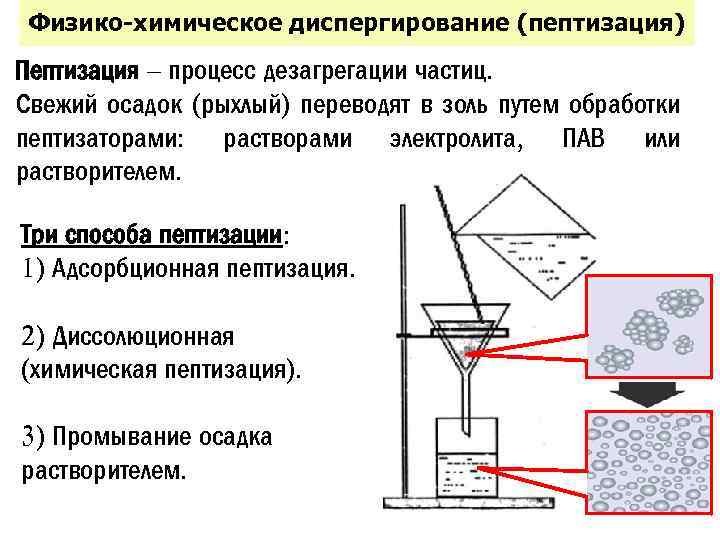 Физико-химическое диспергирование (пептизация)

Пептизация – процесс дезагрегации частиц.
Свежий осадок (рыхлый) переводят в золь путем обработки пептизаторами: растворами электролита, ПАВ или растворителем.

Три способа пептизации:
1) Адсорбционная пептизация.

2) Диссолюционная (химическая пептизация).

3) Промывание осадка растворителем.